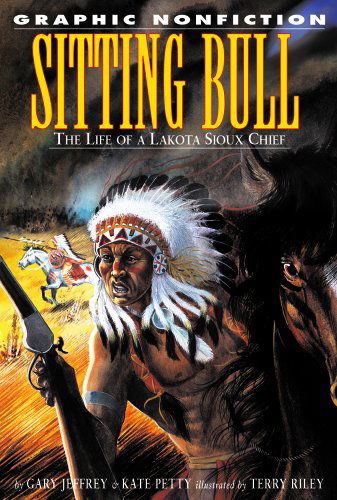 GRAPHIC NONFICTION

SITTING BULL

THE LIFE OF A LAKOTA SIOUX CHIEF

by GARY JEFFREY & KATE PETTY illustrated by TERRY RILEY